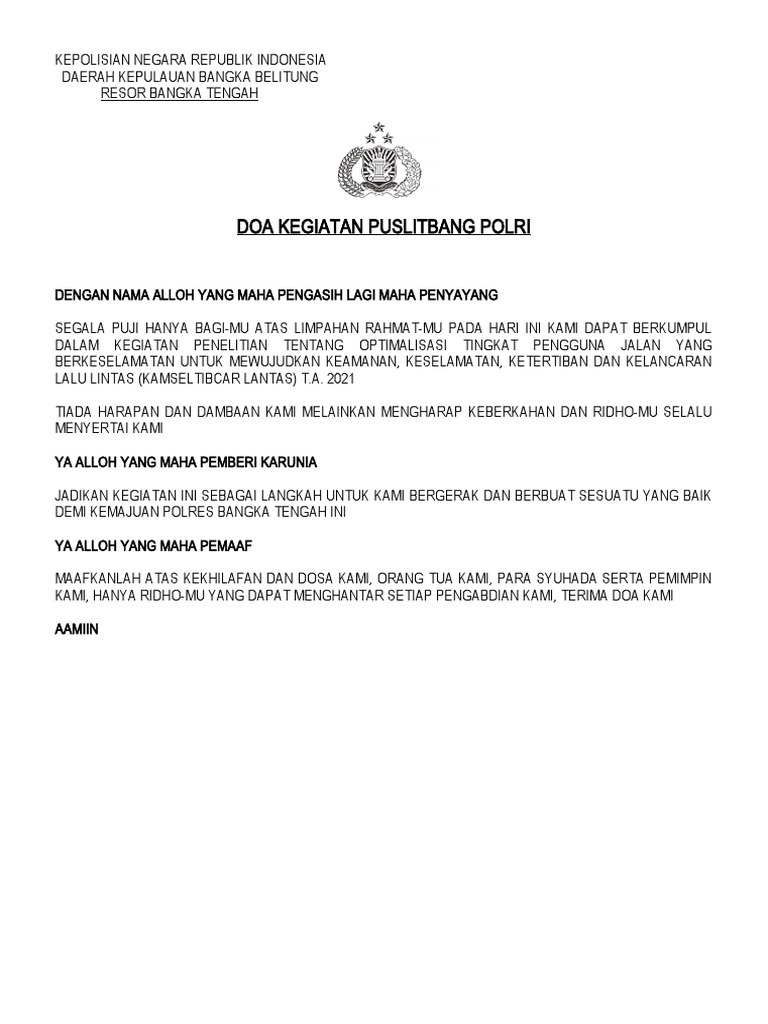 KEPOLISIAN NEGARA REPUBLIK INDONESIA
DAERAH KEPULAUAN BANGKA BELITUNG
RESOR BANGKA TENGAH

DOA KEGIATAN PUSLITBANG POLRI

DENGAN NAMA ALLOH YANG MAHA PENGASIH LAGI MAHA PENYAYANG

SEGALA PUJI HANYA BAGI-MU ATAS LIMPAHAN RAHMAT-MU PADA HARI INI KAMI DAPAT BERKUMPUL DALAM KEGIATAN PENELITIAN TENTANG OPTIMALISASI TINGKAT PENGGUNA JALAN YANG BERKESELAMATAN UNTUK MEWUJUDKAN KEAMANAN, KESELAMATAN, KETERTIBAN DAN KELANCARAN LALU LINTAS (KAMSELTIBCAR LANTAS) T.A. 2021

TIADA HARAPAN DAN DAMBAAN KAMI MELAINKAN MENGHARAP KEBERKAHAN DAN RIDHO-MU SELALU MENYERTAI KAMI

YA ALLOH YANG MAHA PEMBERI KARUNIA

JADIKAN KEGIATAN INI SEBAGAI LANGKAH UNTUK KAMI BERGERAK DAN BERBUAT SESUATU YANG BAIK DEMI KEMAJUAN POLRES BANGKA TENGAH INI

YA ALLOH YANG MAHA PEMAAF

MAAFKANLAH ATAS KEKHILAFAN DAN DOSA KAMI, ORANG TUA KAMI, PARA SYUHADA SERTA PEMIMPIN KAMI, HANYA RIDHO-MU YANG DAPAT MENGHANTAR SETIAP PENGABDIAN KAMI, TERIMA DOA KAMI

AAMIIN